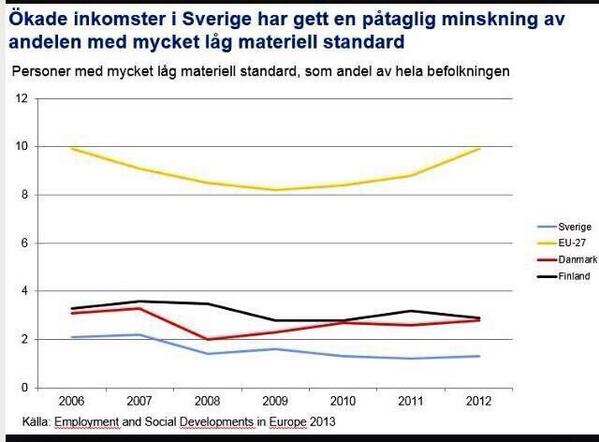 Ökade inkomster i Sverige har gett en påtaglig minskning av andelen med mycket låg materiell standard

Personer med mycket låg materiell standard, som andel av hela befolkningen

12
10
8
6
4
2
0

2006 2007 2008 2009 2010 2011 2012

Sverige
EU-27
Danmark
Finland

Källa: Employment and Social Developments in Europe 2013